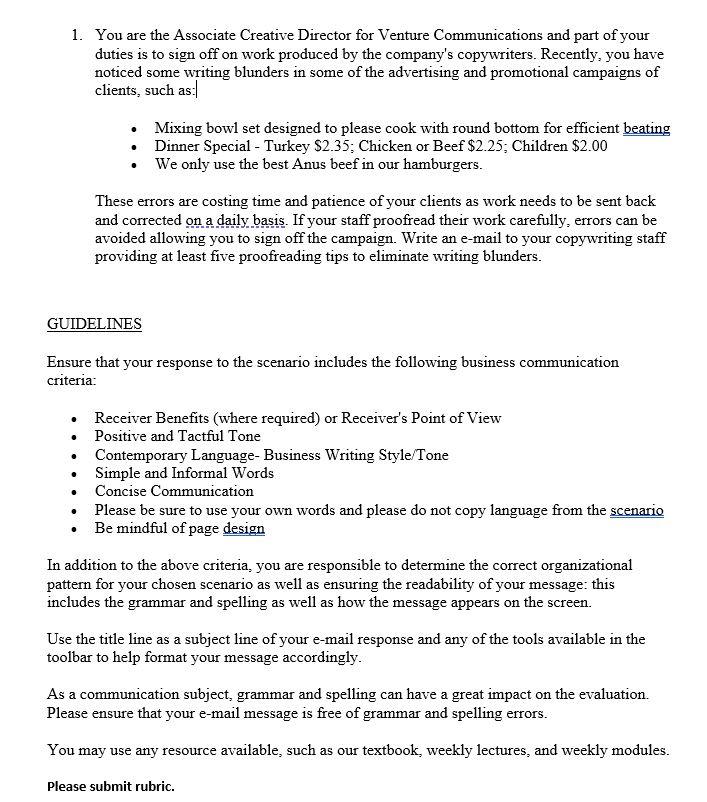 1. You are the Associate Creative Director for Venture Communications and part of your duties is to sign off on work produced by the company's copywriters. Recently, you have noticed some writing blunders in some of the advertising and promotional campaigns of clients, such as:

• Mixing bowl set designed to please cook with round bottom for efficient beating
• Dinner Special - Turkey $2.35; Chicken or Beef $2.25; Children $2.00
• We only use the best Anus beef in our hamburgers.

These errors are costing time and patience of your clients as work needs to be sent back and corrected on a daily basis. If your staff proofread their work carefully, errors can be avoided allowing you to sign off the campaign. Write an e-mail to your copywriting staff providing at least five proofreading tips to eliminate writing blunders.

GUIDELINES

Ensure that your response to the scenario includes the following business communication criteria:

• Receiver Benefits (where required) or Receiver's Point of View
• Positive and Tactful Tone
• Contemporary Language- Business Writing Style/Tone
• Simple and Informal Words
• Concise Communication
• Please be sure to use your own words and please do not copy language from the scenario
• Be mindful of page design

In addition to the above criteria, you are responsible to determine the correct organizational pattern for your chosen scenario as well as ensuring the readability of your message: this includes the grammar and spelling as well as how the message appears on the screen.

Use the title line as a subject line of your e-mail response and any of the tools available in the toolbar to help format your message accordingly.

As a communication subject, grammar and spelling can have a great impact on the evaluation. Please ensure that your e-mail message is free of grammar and spelling errors.

You may use any resource available, such as our textbook, weekly lectures, and weekly modules.

Please submit rubric.